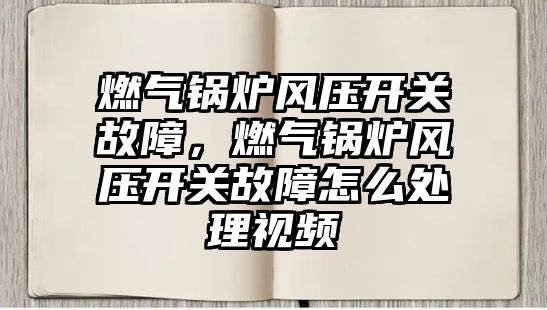 燃气锅炉风压开关故障，燃气锅炉风压开关故障怎么处理视频